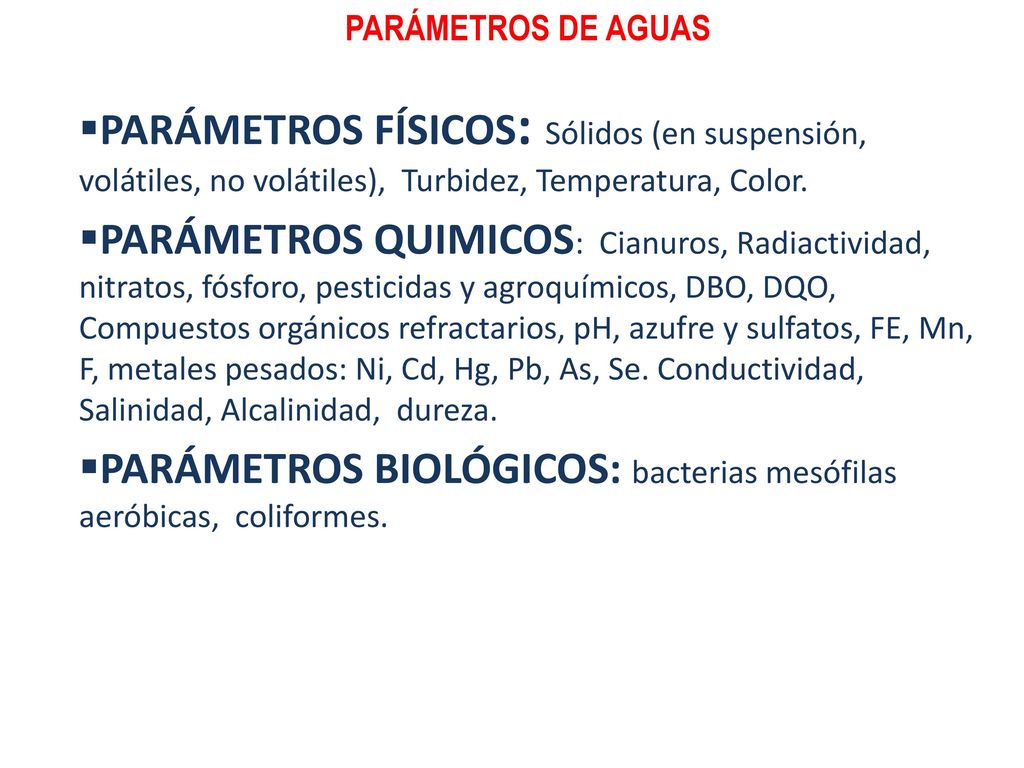 PARÁMETROS DE AGUAS

▪PARÁMETROS FÍSICOS: Sólidos (en suspensión, volátiles, no volátiles), Turbidez, Temperatura, Color.

▪PARÁMETROS QUIMICOS: Cianuros, Radiactividad, nitratos, fósforo, pesticidas y agroquímicos, DBO, DQO, Compuestos orgánicos refractarios, pH, azufre y sulfatos, FE, Mn, F, metales pesados: Ni, Cd, Hg, Pb, As, Se. Conductividad, Salinidad, Alcalinidad, dureza.

▪PARÁMETROS BIOLÓGICOS: bacterias mesófilas aeróbicas, coliformes.